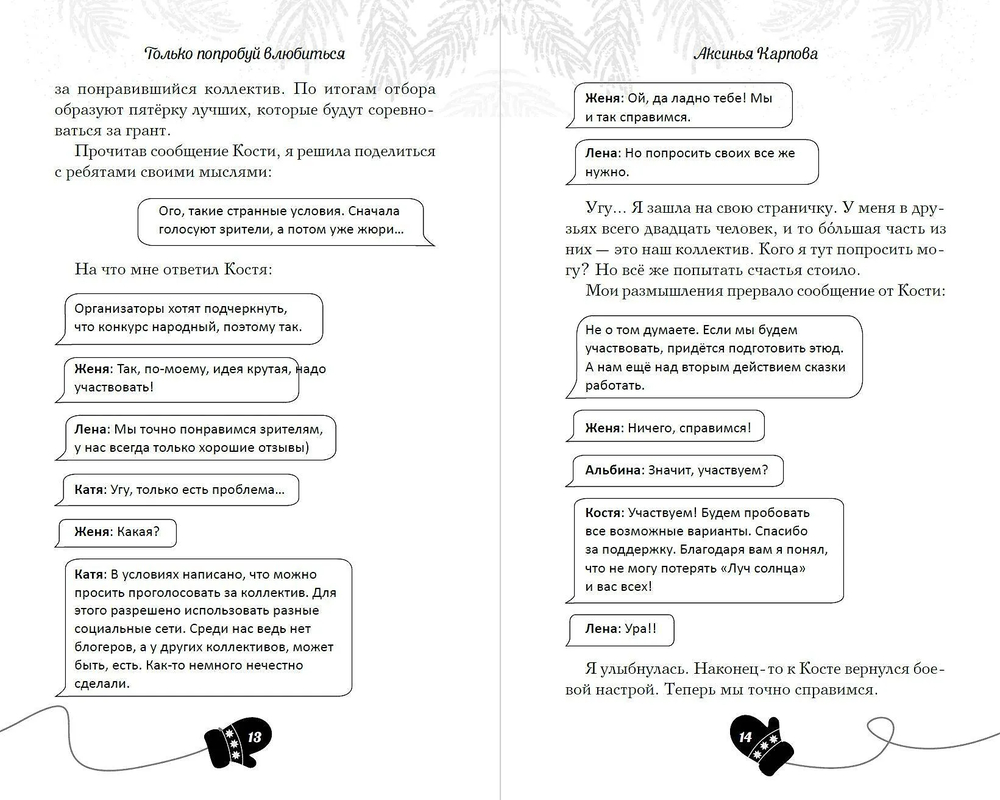 Только попробуй влюбиться

за понравившийся коллектив. По итогам отбора образуют пятёрку лучших, которые будут соревноваться за грант.

Прочитав сообщение Кости, я решила поделиться с ребятами своими мыслями:

Ого, такие странные условия. Сначала голосуют зрители, а потом уже жюри...

На что мне ответил Костя:

Организаторы хотят подчеркнуть, что конкурс народный, поэтому так.

Женя: Так, по-моему, идея крутая, надо участвовать!

Лена: Мы точно понравимся зрителям, у нас всегда только хорошие отзывы)

Катя: Угу, только есть проблема...

Женя: Какая?

Катя: В условиях написано, что можно просить проголосовать за коллектив. Для этого разрешено использовать разные социальные сети. Среди нас ведь нет блогеров, а у других коллективов, может быть, есть. Как-то немного нечестно сделали.

13

Аксинья Карпова

Женя: Ой, да ладно тебе! Мы и так справимся.

Лена: Но попросить своих все же нужно.

Угу... Я зашла на свою страничку. У меня в друзьях всего двадцать человек, и то бо́льшая часть из них — это наш коллектив. Кого я тут попросить могу? Но всё же попытать счастья стоило.

Мои размышления прервало сообщение от Кости:

Не о том думаете. Если мы будем участвовать, придётся подготовить этюд. А нам ещё над вторым действием сказки работать.

Женя: Ничего, справимся!

Альбина: Значит, участвуем?

Костя: Участвуем! Будем пробовать все возможные варианты. Спасибо за поддержку. Благодаря вам я понял, что не могу потерять «Луч солнца» и вас всех!

Лена: Ура!!

Я улыбнулась. Наконец-то к Косте вернулся боевой настрой. Теперь мы точно справимся.

14